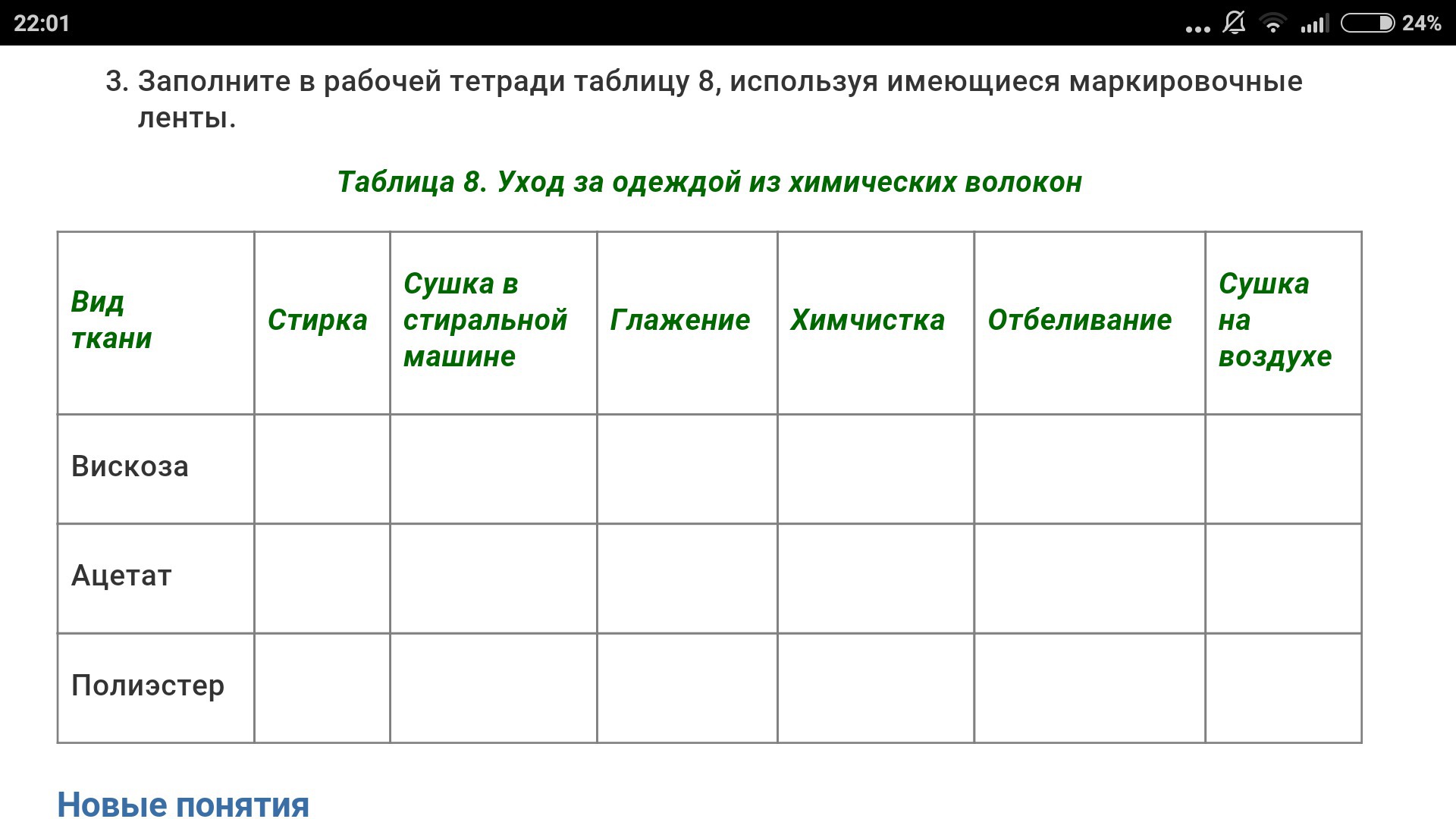 22:01 24%

3. Заполните в рабочей тетради таблицу 8, используя имеющиеся маркировочные ленты.

Таблица 8. Уход за одеждой из химических волокон

| Вид ткани | Стирка | Сушка в стиральной машине | Глажение | Химчистка | Отбеливание | Сушка на воздухе |
|---|---|---|---|---|---|---|
| Вискоза | | | | | | |
| Ацетат | | | | | | |
| Полиэстер | | | | | | |

Новые понятия